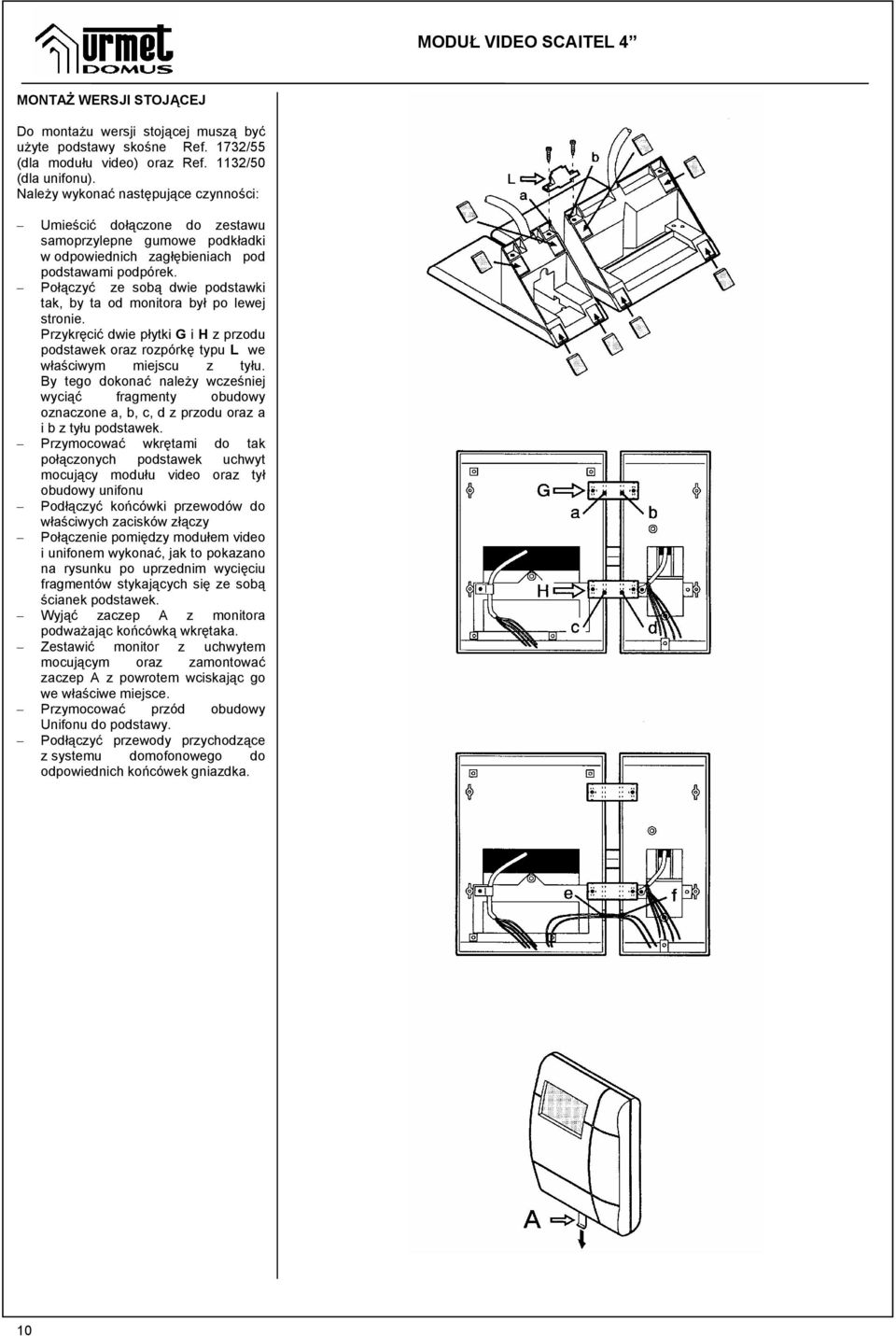 urmet DOMUS

MODUŁ VIDEO SCAITEL 4

MONTAŻ WERSJI STOJĄCEJ

Do montażu wersji stojącej muszą być użyte podstawy skośne Ref. 1732/55 (dla modułu video) oraz Ref. 1132/50 (dla unifonu).
Należy wykonać następujące czynności:

– Umieścić dołączone do zestawu samoprzylepne gumowe podkładki w odpowiednich zagłębieniach pod podstawami podpórek.
– Połączyć ze sobą dwie podstawki tak, by ta od monitora był po lewej stronie.
Przykręcić dwie płytki G i H z przodu podstawek oraz rozpórkę typu L we właściwym miejscu z tyłu.
By tego dokonać należy wcześniej wyciąć fragmenty obudowy oznaczone a, b, c, d z przodu oraz a i b z tyłu podstawek.
– Przymocować wkrętami do tak połączonych podstawek uchwyt mocujący modułu video oraz tył obudowy unifonu
– Podłączyć końcówki przewodów do właściwych zacisków złączy
– Połączenie pomiędzy modułem video i unifonem wykonać, jak to pokazano na rysunku po uprzednim wycięciu fragmentów stykających się ze sobą ścianek podstawek.
– Wyjąć zaczep A z monitora podważając końcówką wkrętaka.
– Zestawić monitor z uchwytem mocującym oraz zamontować zaczep A z powrotem wciskając go we właściwe miejsce.
– Przymocować przód obudowy Unifonu do podstawy.
– Podłączyć przewody przychodzące z systemu domofonowego do odpowiednich końcówek gniazdka.

L
a
b
G
a
b
H
c
d
e
f
A

10